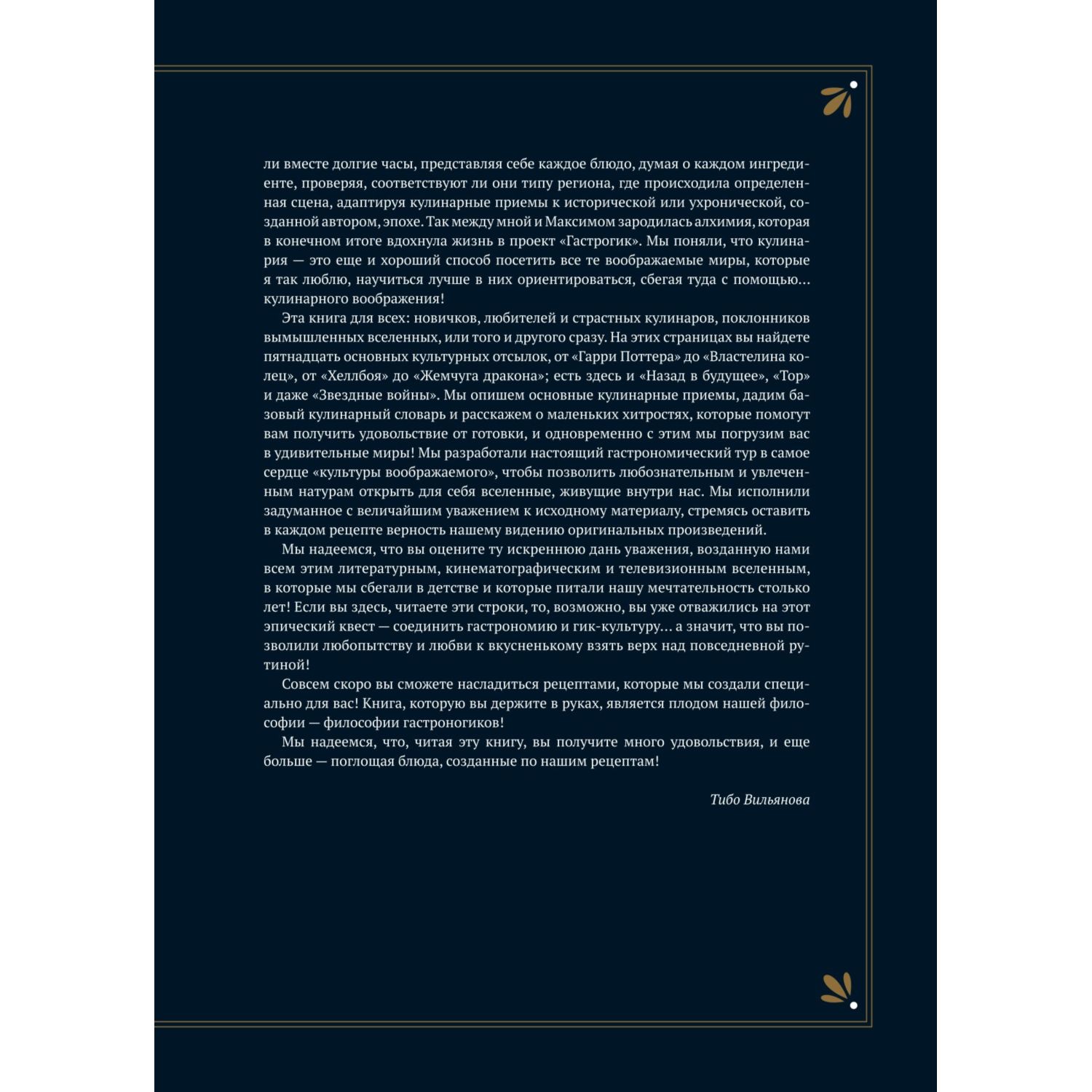 ли вместе долгие часы, представляя себе каждое блюдо, думая о каждом ингредиенте, проверяя, соответствуют ли они типу региона, где происходила определенная сцена, адаптируя кулинарные приемы к исторической или ухронической, созданной автором, эпохе. Так между мной и Максимом зародилась алхимия, которая в конечном итоге вдохнула жизнь в проект «Гастрогик». Мы поняли, что кулинария — это еще и хороший способ посетить все те воображаемые миры, которые я так люблю, научиться лучше в них ориентироваться, сбегая туда с помощью… кулинарного воображения!

Эта книга для всех: новичков, любителей и страстных кулинаров, поклонников вымышленных вселенных, или того и другого сразу. На этих страницах вы найдете пятнадцать основных культурных отсылок, от «Гарри Поттера» до «Властелина колец», от «Хеллбоя» до «Жемчуга дракона»; есть здесь и «Назад в будущее», «Тор» и даже «Звездные войны». Мы опишем основные кулинарные приемы, дадим базовый кулинарный словарь и расскажем о маленьких хитростях, которые помогут вам получить удовольствие от готовки, и одновременно с этим мы погрузим вас в удивительные миры! Мы разработали настоящий гастрономический тур в самое сердце «культуры воображаемого», чтобы позволить любознательным и увлеченным натурам открыть для себя вселенные, живущие внутри нас. Мы исполнили задуманное с величайшим уважением к исходному материалу, стремясь оставить в каждом рецепте верность нашему видению оригинальных произведений.

Мы надеемся, что вы оцените ту искреннюю дань уважения, возданную нами всем этим литературным, кинематографическим и телевизионным вселенным, в которые мы сбегали в детстве и которые питали нашу мечтательность столько лет! Если вы здесь, читаете эти строки, то, возможно, вы уже отважились на этот эпический квест — соединить гастрономию и гик-культуру… а значит, что вы позволили любопытству и любви к вкусненькому взять верх над повседневной рутиной!

Совсем скоро вы сможете насладиться рецептами, которые мы создали специально для вас! Книга, которую вы держите в руках, является плодом нашей философии — философии гастроногиков!

Мы надеемся, что, читая эту книгу, вы получите много удовольствия, и еще больше — поглощая блюда, созданные по нашим рецептам!

Тибо Вильянова